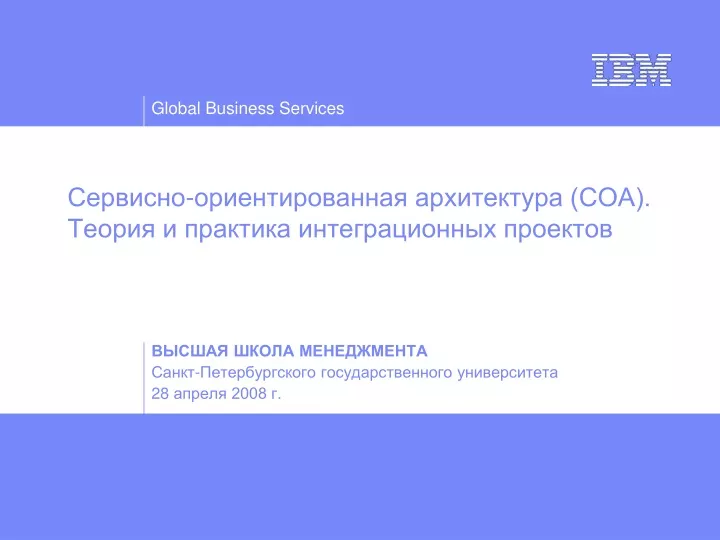 IBM

Global Business Services

Сервисно-ориентированная архитектура (СОА). Теория и практика интеграционных проектов

ВЫСШАЯ ШКОЛА МЕНЕДЖМЕНТА
Санкт-Петербургского государственного университета
28 апреля 2008 г.